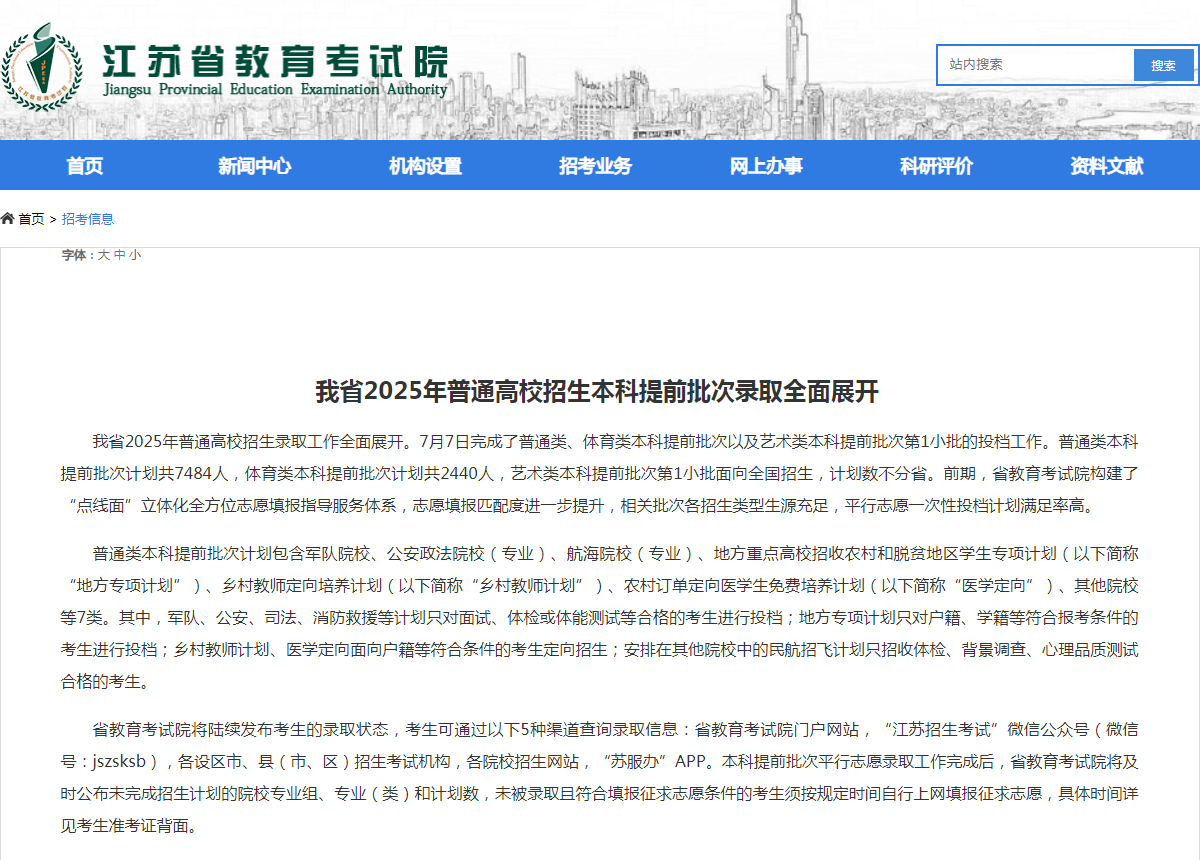 江苏省教育考试院
Jiangsu Provincial Education Examination Authority

站内搜索 搜索

首页 新闻中心 机构设置 招考业务 网上办事 科研评价 资料文献

首页 > 招考信息

字体：大 中 小

我省2025年普通高校招生本科提前批次录取全面展开

我省2025年普通高校招生录取工作全面展开。7月7日完成了普通类、体育类本科提前批次以及艺术类本科提前批次第1小批的投档工作。普通类本科提前批次计划共7484人，体育类本科提前批次计划共2440人，艺术类本科提前批次第1小批面向全国招生，计划数不分省。前期，省教育考试院构建了“点线面”立体化全方位志愿填报指导服务体系，志愿填报匹配度进一步提升，相关批次各招生类型生源充足，平行志愿一次性投档计划满足率高。

普通类本科提前批次计划包含军队院校、公安政法院校（专业）、航海院校（专业）、地方重点高校招收农村和脱贫地区学生专项计划（以下简称“地方专项计划”）、乡村教师定向培养计划（以下简称“乡村教师计划”）、农村订单定向医学生免费培养计划（以下简称“医学定向”）、其他院校等7类。其中，军队、公安、司法、消防救援等计划只对面试、体检或体能测试等合格的考生进行投档；地方专项计划只对户籍、学籍等符合报考条件的考生进行投档；乡村教师计划、医学定向面向户籍等符合条件的考生定向招生；安排在其他院校中的民航招飞计划只招收体检、背景调查、心理品质测试合格的考生。

省教育考试院将陆续发布考生的录取状态，考生可通过以下5种渠道查询录取信息：省教育考试院门户网站，“江苏招生考试”微信公众号（微信号：jszsksb），各设区市、县（市、区）招生考试机构，各院校招生网站，“苏服办”APP。本科提前批次平行志愿录取工作完成后，省教育考试院将及时公布未完成招生计划的院校专业组、专业（类）和计划数，未被录取且符合填报征求志愿条件的考生须按规定时间自行上网填报征求志愿，具体时间详见考生准考证背面。